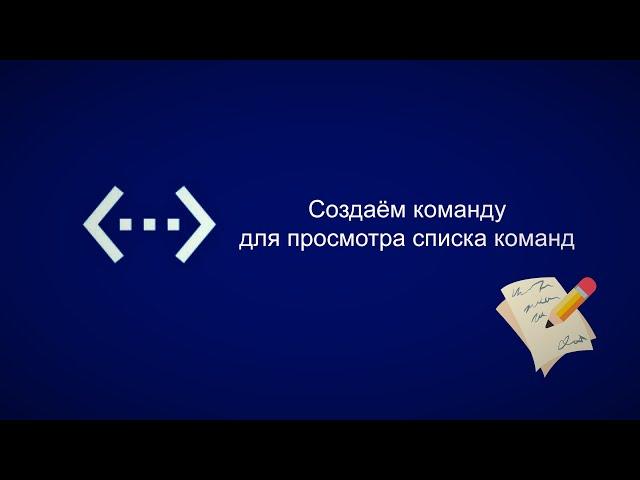 Создаём команду
для просмотра списка команд